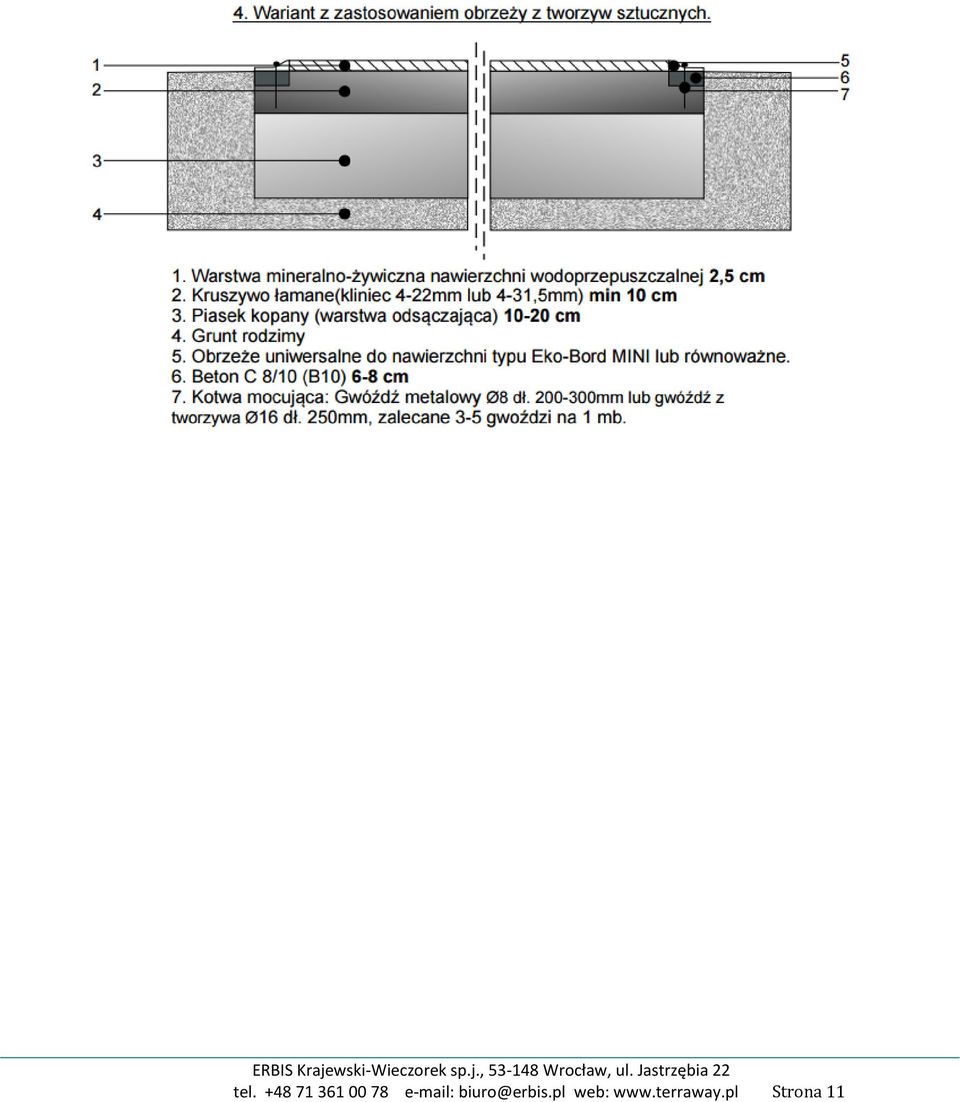 4. Wariant z zastosowaniem obrzeży z tworzyw sztucznych.

1
2
3
4

5
6
7

1. Warstwa mineralno-żywiczna nawierzchni wodoprzepuszczalnej 2,5 cm
2. Kruszywo łamane(kliniec 4-22mm lub 4-31,5mm) min 10 cm
3. Piasek kopany (warstwa odsączająca) 10-20 cm
4. Grunt rodzimy
5. Obrzeże uniwersalne do nawierzchni typu Eko-Bord MINI lub równoważne.
6. Beton C 8/10 (B10) 6-8 cm
7. Kotwa mocująca: Gwóźdź metalowy Ø8 dł. 200-300mm lub gwóźdź z tworzywa Ø16 dł. 250mm, zalecane 3-5 gwoździ na 1 mb.

ERBIS Krajewski-Wieczorek sp.j., 53-148 Wrocław, ul. Jastrzębia 22
tel. +48 71 361 00 78 e-mail: biuro@erbis.pl web: www.terraway.pl Strona 11